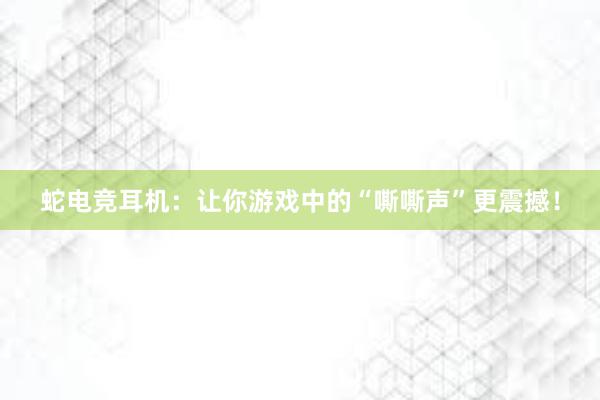 蛇电竞耳机：让你游戏中的“嘶嘶声”更震撼！